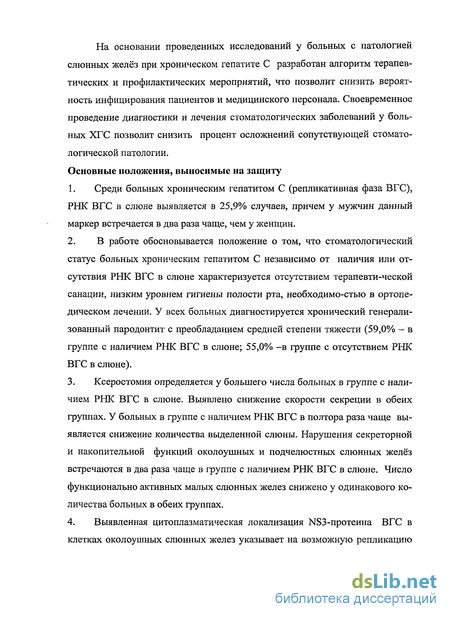 На основании проведенных исследований у больных с патологией слюнных желёз при хроническом гепатите С разработан алгоритм терапевтических и профилактических мероприятий, что позволит снизить вероятность инфицирования пациентов и медицинского персонала. Своевременное проведение диагностики и лечения стоматологических заболеваний у больных ХГС позволит снизить процент осложнений сопутствующей стоматологической патологии.

Основные положения, выносимые на защиту

1. Среди больных хроническим гепатитом С (репликативная фаза ВГС), РНК ВГС в слюне выявляется в 25,9% случаев, причем у мужчин данный маркер встречается в два раза чаще, чем у женщин.

2. В работе обосновывается положение о том, что стоматологический статус больных хроническим гепатитом С независимо от наличия или отсутствия РНК ВГС в слюне характеризуется отсутствием терапевти-ческой санации, низким уровнем гигиены полости рта, необходимо-стью в ортопедическом лечении. У всех больных диагностируется хронический генерализованный пародонтит с преобладанием средней степени тяжести (59,0% – в группе с наличием РНК ВГС в слюне; 55,0% –в группе с отсутствием РНК ВГС в слюне).

3. Ксеростомия определяется у большего числа больных в группе с наличием РНК ВГС в слюне. Выявлено снижение скорости секреции в обеих группах. У больных в группе с наличием РНК ВГС в полтора раза чаще выявляется снижение количества выделенной слюны. Нарушения секреторной и накопительной функций околоушных и подчелюстных слюнных желёз встречаются в два раза чаще в группе с наличием РНК ВГС в слюне. Число функционально активных малых слюнных желез снижено у одинакового количества больных в обеих группах.

4. Выявленная цитоплазматическая локализация NS3-протеина ВГС в клетках околоушных слюнных желез указывает на возможную репликацию

dsLib.net
библиотека диссертаций